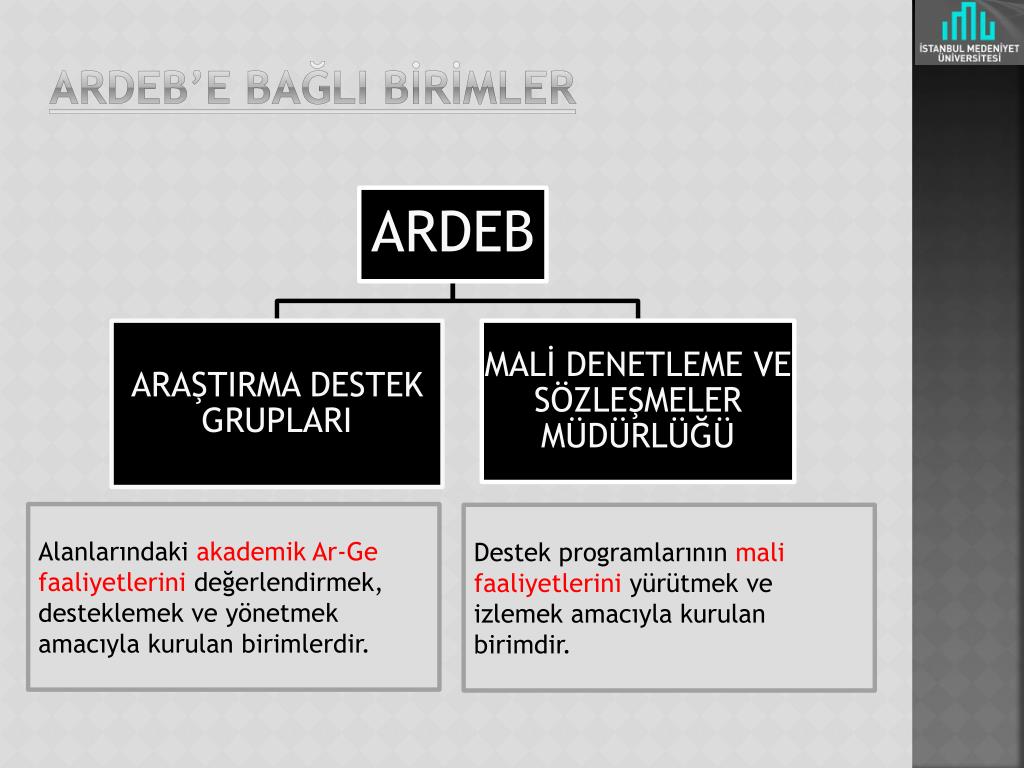 İSTANBUL MEDENİYET ÜNİVERSİTESİ

ARDEB'E BAĞLI BİRİMLER

ARDEB

ARAŞTIRMA DESTEK GRUPLARI

MALİ DENETLEME VE SÖZLEŞMELER MÜDÜRLÜĞÜ

Alanlarındaki akademik Ar-Ge faaliyetlerini değerlendirmek, desteklemek ve yönetmek amacıyla kurulan birimlerdir.

Destek programlarının mali faaliyetlerini yürütmek ve izlemek amacıyla kurulan birimdir.